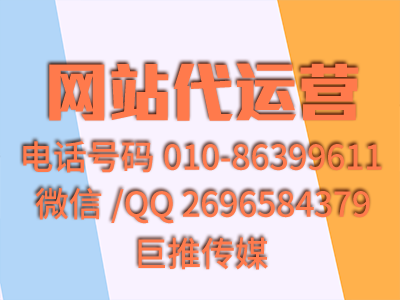 网站代运营
电话号码 010-86399611
微信 /QQ 2696584379
巨推传媒